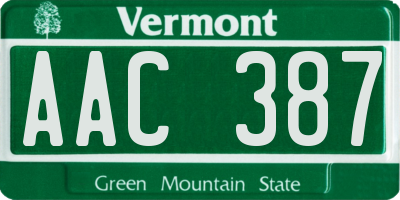 Vermont

AAC 387

Green Mountain State